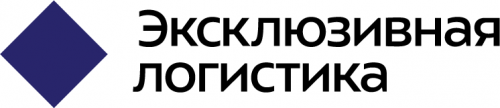 Эксклюзивная логистика